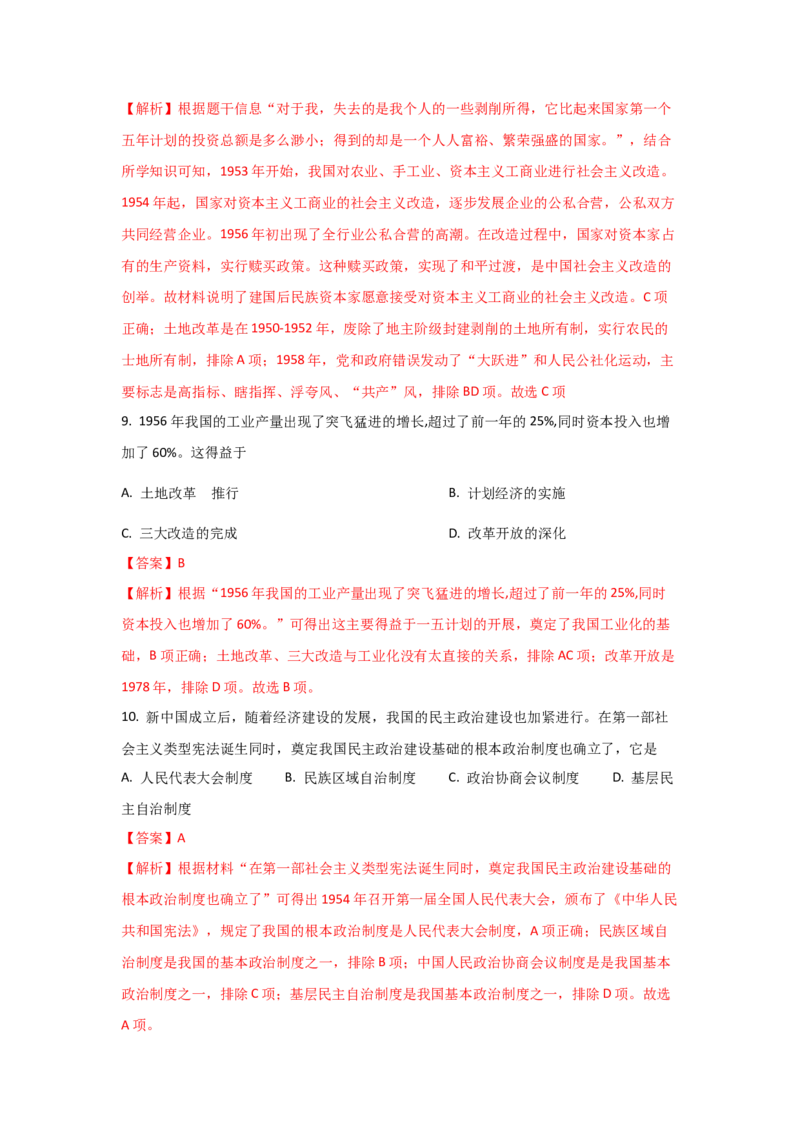 【解析】根据题干信息“对于我，失去的是我个人的一些剥削所得，它比起来国家第一个五年计划的投资总额是多么渺小；得到的却是一个人人富裕、繁荣强盛的国家。”，结合所学知识可知，1953 年开始，我国对农业、手工业、资本主义工商业进行社会主义改造。1954 年起，国家对资本主义工商业的社会主义改造，逐步发展企业的公私合营，公私双方共同经营企业。1956 年初出现了全行业公私合营的高潮。在改造过程中，国家对资本家占有的生产资料，实行赎买政策。这种赎买政策，实现了和平过渡，是中国社会主义改造的创举。故材料说明了建国后民族资本家愿意接受对资本主义工商业的社会主义改造。C 项正确；土地改革是在 1950-1952 年，废除了地主阶级封建剥削的土地所有制，实行农民的土地所有制，排除 A 项；1958 年，党和政府错误发动了“大跃进”和人民公社化运动，主要标志是高指标、瞎指挥、浮夸风、“共产”风，排除 BD 项。故选 C 项

9. 1956 年我国的工业产量出现了突飞猛进的增长,超过了前一年的 25%,同时资本投入也增加了 60%。这得益于

A. 土地改革 推行

B. 计划经济的实施

C. 三大改造的完成

D. 改革开放的深化

【答案】B

【解析】根据“1956 年我国的工业产量出现了突飞猛进的增长,超过了前一年的 25%,同时资本投入也增加了 60%。”可得出这主要得益于一五计划的开展，奠定了我国工业化的基础，B 项正确；土地改革、三大改造与工业化没有太直接的关系，排除 AC 项；改革开放是 1978 年，排除 D 项。故选 B 项。

10. 新中国成立后，随着经济建设的发展，我国的民主政治建设也加紧进行。在第一部社会主义类型宪法诞生同时，奠定我国民主政治建设基础的根本政治制度也确立了，它是

A. 人民代表大会制度 B. 民族区域自治制度 C. 政治协商会议制度 D. 基层民主自治制度

【答案】A

【解析】根据材料“在第一部社会主义类型宪法诞生同时，奠定我国民主政治建设基础的根本政治制度也确立了”可得出 1954 年召开第一届全国人民代表大会，颁布了《中华人民共和国宪法》，规定了我国的根本政治制度是人民代表大会制度，A 项正确；民族区域自治制度是我国的基本政治制度之一，排除 B 项；中国人民政治协商会议制度是是我国基本政治制度之一，排除 C 项；基层民主自治制度是我国基本政治制度之一，排除 D 项。故选 A 项。